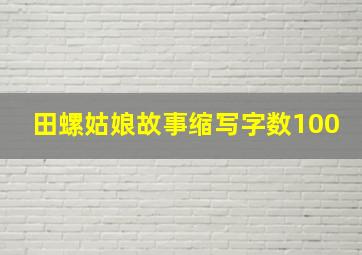 田螺姑娘故事缩写字数100